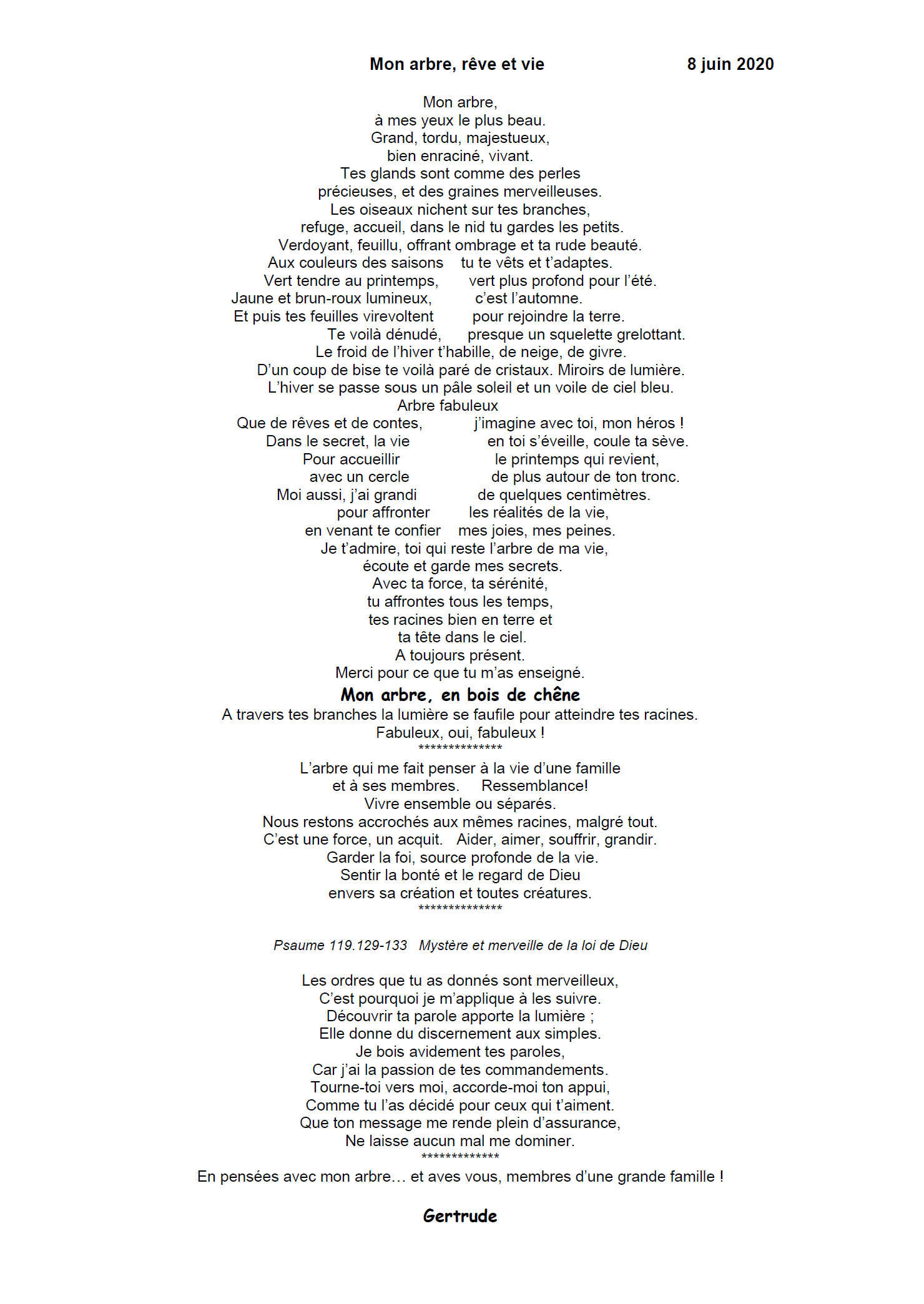 Mon arbre, rêve et vie 8 juin 2020

Mon arbre,
à mes yeux le plus beau.
Grand, tordu, majestueux,
bien enraciné, vivant.
Tes glands sont comme des perles
précieuses, et des graines merveilleuses.
Les oiseaux nichent sur tes branches,
refuge, accueil, dans le nid tu gardes les petits.
Verdoyant, feuillu, offrant ombrage et ta rude beauté.
Aux couleurs des saisons tu te vêts et t'adaptes.
Vert tendre au printemps, vert plus profond pour l'été.
Jaune et brun-roux lumineux, c'est l'automne.
Et puis tes feuilles virevoltent pour rejoindre la terre.
Te voilà dénudé, presque un squelette grelottant.
Le froid de l'hiver t'habille, de neige, de givre.
D'un coup de bise te voilà paré de cristaux. Miroirs de lumière.
L'hiver se passe sous un pâle soleil et un voile de ciel bleu.
Arbre fabuleux
Que de rêves et de contes, j'imagine avec toi, mon héros !
Dans le secret, la vie en toi s'éveille, coule ta sève.
Pour accueillir le printemps qui revient,
avec un cercle de plus autour de ton tronc.
Moi aussi, j'ai grandi de quelques centimètres.
pour affronter les réalités de la vie,
en venant te confier mes joies, mes peines.
Je t'admire, toi qui reste l'arbre de ma vie,
écoute et garde mes secrets.
Avec ta force, ta sérénité,
tu affrontes tous les temps,
tes racines bien en terre et
ta tête dans le ciel.
A toujours présent.
Merci pour ce que tu m'as enseigné.
Mon arbre, en bois de chêne
A travers tes branches la lumière se faufile pour atteindre tes racines.
Fabuleux, oui, fabuleux !
**************
L'arbre qui me fait penser à la vie d'une famille
et à ses membres. Ressemblance!
Vivre ensemble ou séparés.
Nous restons accrochés aux mêmes racines, malgré tout.
C'est une force, un acquit. Aider, aimer, souffrir, grandir.
Garder la foi, source profonde de la vie.
Sentir la bonté et le regard de Dieu
envers sa création et toutes créatures.
**************

Psaume 119.129-133 Mystère et merveille de la loi de Dieu

Les ordres que tu as donnés sont merveilleux,
C'est pourquoi je m'applique à les suivre.
Découvrir ta parole apporte la lumière ;
Elle donne du discernement aux simples.
Je bois avidement tes paroles,
Car j'ai la passion de tes commandements.
Tourne-toi vers moi, accorde-moi ton appui,
Comme tu l'as décidé pour ceux qui t'aiment.
Que ton message me rende plein d'assurance,
Ne laisse aucun mal me dominer.
*************
En pensées avec mon arbre… et aves vous, membres d'une grande famille !

Gertrude